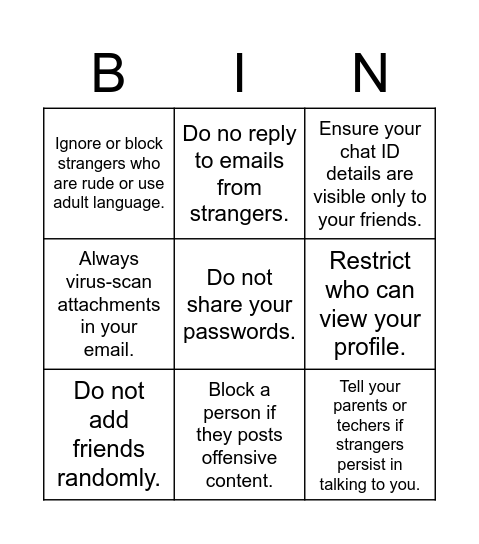 | B | I | N |
|---|---|---|
| Ignore or block strangers who are rude or use adult language. | Do no reply to emails from strangers. | Ensure your chat ID details are visible only to your friends. |
| Always virus-scan attachments in your email. | Do not share your passwords. | Restrict who can view your profile. |
| Do not add friends randomly. | Block a person if they posts offensive content. | Tell your parents or techers if strangers persist in talking to you. |